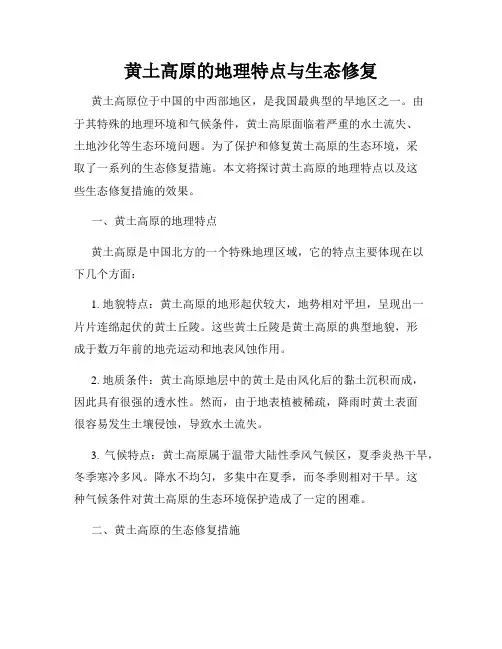 黄土高原的地理特点与生态修复

黄土高原位于中国的中西部地区，是我国最典型的旱地区之一。由于其特殊的地理环境和气候条件，黄土高原面临着严重的水土流失、土地沙化等生态环境问题。为了保护和修复黄土高原的生态环境，采取了一系列的生态修复措施。本文将探讨黄土高原的地理特点以及这些生态修复措施的效果。

一、黄土高原的地理特点

黄土高原是中国北方的一个特殊地理区域，它的特点主要体现在以下几个方面：

1. 地貌特点：黄土高原的地形起伏较大，地势相对平坦，呈现出一片片连绵起伏的黄土丘陵。这些黄土丘陵是黄土高原的典型地貌，形成于数万年前的地壳运动和地表风蚀作用。

2. 地质条件：黄土高原地层中的黄土是由风化后的黏土沉积而成，因此具有很强的透水性。然而，由于地表植被稀疏，降雨时黄土表面很容易发生土壤侵蚀，导致水土流失。

3. 气候特点：黄土高原属于温带大陆性季风气候区，夏季炎热干旱，冬季寒冷多风。降水不均匀，多集中在夏季，而冬季则相对干旱。这种气候条件对黄土高原的生态环境保护造成了一定的困难。

二、黄土高原的生态修复措施